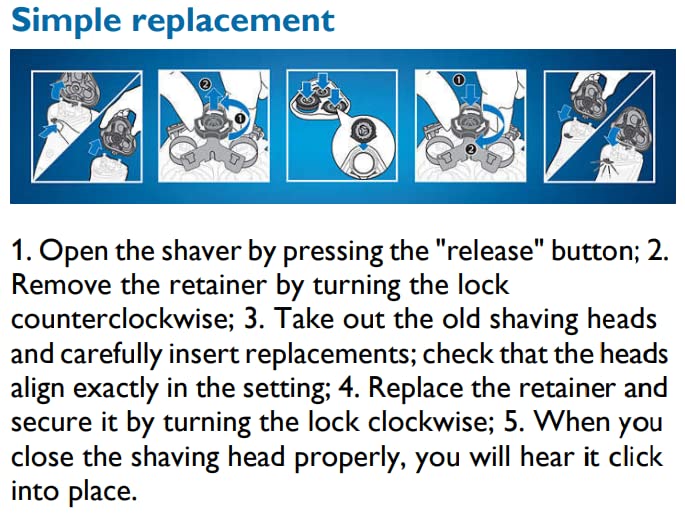 Simple replacement

2
1
1
2

1. Open the shaver by pressing the "release" button; 2. Remove the retainer by turning the lock counterclockwise; 3. Take out the old shaving heads and carefully insert replacements; check that the heads align exactly in the setting; 4. Replace the retainer and secure it by turning the lock clockwise; 5. When you close the shaving head properly, you will hear it click into place.